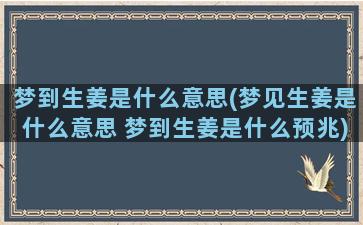 梦到生姜是什么意思(梦见生姜是什么意思 梦到生姜是什么预兆)